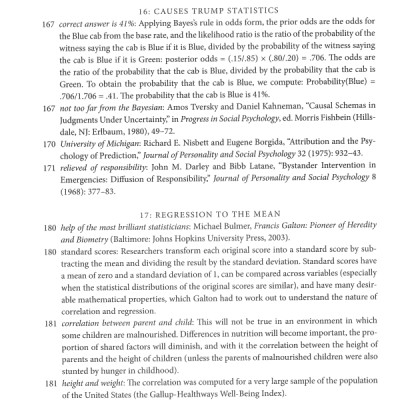 16: CAUSES TRUMP STATISTICS

167 correct answer is 41%: Applying Bayes's rule in odds form, the prior odds are the odds for the Blue cab from the base rate, and the likelihood ratio is the ratio of the probability of the witness saying the cab is Blue if it is Blue, divided by the probability of the witness saying the cab is Blue if it is Green: posterior odds = (.15/.85) × (.80/.20) = .706. The odds are the ratio of the probability that the cab is Blue, divided by the probability that the cab is Green. To obtain the probability that the cab is Blue, we compute: Probability(Blue) = .706/1.706 = .41. The probability that the cab is Blue is 41%.

167 not too far from the Bayesian: Amos Tversky and Daniel Kahneman, "Causal Schemas in Judgments Under Uncertainty," in Progress in Social Psychology, ed. Morris Fishbein (Hillsdale, NJ: Erlbaum, 1980), 49–72.

170 University of Michigan: Richard E. Nisbett and Eugene Borgida, "Attribution and the Psychology of Prediction," Journal of Personality and Social Psychology 32 (1975): 932–43.

171 relieved of responsibility: John M. Darley and Bibb Latane, "Bystander Intervention in Emergencies: Diffusion of Responsibility," Journal of Personality and Social Psychology 8 (1968): 377–83.

17: REGRESSION TO THE MEAN

180 help of the most brilliant statisticians: Michael Bulmer, Francis Galton: Pioneer of Heredity and Biometry (Baltimore: Johns Hopkins University Press, 2003).

180 standard scores: Researchers transform each original score into a standard score by subtracting the mean and dividing the result by the standard deviation. Standard scores have a mean of zero and a standard deviation of 1, can be compared across variables (especially when the statistical distributions of the original scores are similar), and have many desirable mathematical properties, which Galton had to work out to understand the nature of correlation and regression.

181 correlation between parent and child: This will not be true in an environment in which some children are malnourished. Differences in nutrition will become important, the proportion of shared factors will diminish, and with it the correlation between the height of parents and the height of children (unless the parents of malnourished children were also stunted by hunger in childhood).

181 height and weight: The correlation was computed for a very large sample of the population of the United States (the Gallup-Healthways Well-Being Index).